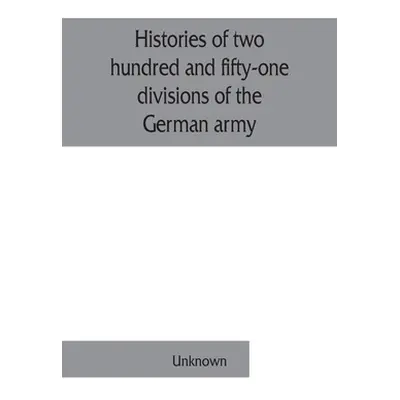 Histories of two hundred and fifty-one divisions of the German army

Unknown